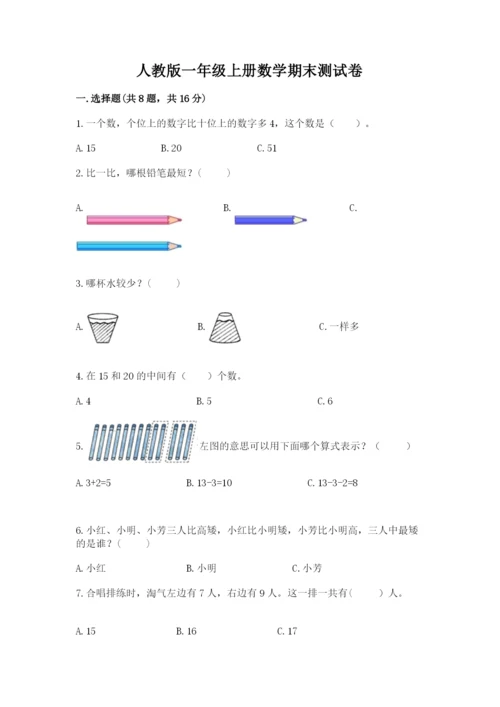 人教版一年级上册数学期末测试卷

一. 选择题(共 8 题，共 16 分)

1. 一个数，个位上的数字比十位上的数字多 4，这个数是（　　）。

A. 15　　B. 20　　C. 51

2. 比一比，哪根铅笔最短？（　　）

A.　　B.　　C.

3. 哪杯水较少？（　　）

A.　　B.　　C. 一样多

4. 在 15 和 20 的中间有（　　）个数。

A. 4　　B. 5　　C. 6

5. 左图的意思可以用下面哪个算式表示？（　　）

A. 3+2=5　　B. 13-3=10　　C. 13-3-2=8

6. 小红、小明、小芳三人比高矮，小红比小明矮，小芳比小明高，三人中最矮的是谁？（　　）

A. 小红　　B. 小明　　C. 小芳

7. 合唱排练时，淘气左边有 7 人，右边有 9 人。这一排一共有(　　)人。

A. 15　　B. 16　　C. 17